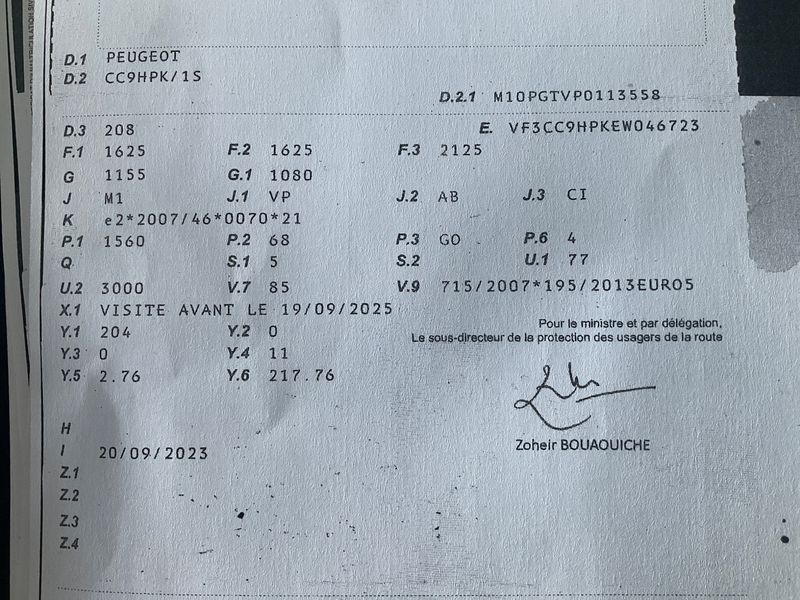 D.1 PEUGEOT
D.2 CC9HPK/1S

D.2.1 M10PGTVP0113558

D.3 208
E. VF3CC9HPKEW046723
F.1 1625
F.2 1625
F.3 2125
G 1155
G.1 1080
J M1
J.1 VP
J.2 AB
J.3 CI
K e2*2007/46*0070*21
P.1 1560
P.2 68
P.3 GO
P.6 4
Q
S.1 5
S.2
U.1 77
U.2 3000
V.7 85
V.9 715/2007*195/2013EURO5
X.1 VISITE AVANT LE 19/09/2025
Y.1 204
Y.2 0
Y.3 0
Y.4 11
Y.5 2.76
Y.6 217.76

Pour le ministre et par délégation,
Le sous-directeur de la protection des usagers de la route

Zoheir BOUAOUICHE

H
I 20/09/2023
Z.1
Z.2
Z.3
Z.4